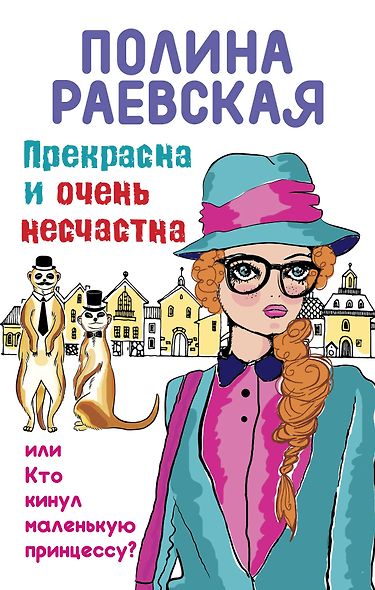 ПОЛИНА РАЕВСКАЯ

Прекрасна и очень несчастна

или Кто кинул маленькую принцессу?